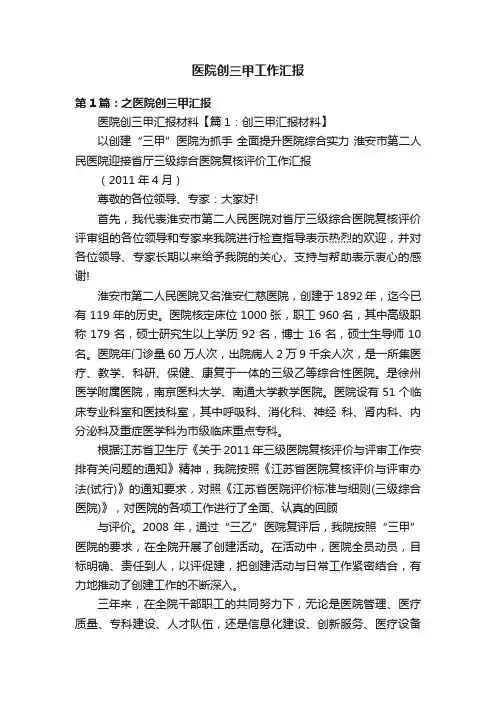 医院创三甲工作汇报

第1篇：之医院创三甲汇报

医院创三甲汇报材料【篇1：创三甲汇报材料】

以创建“三甲”医院为抓手 全面提升医院综合实力 淮安市第二人民医院迎接省厅三级综合医院复核评价工作汇报

（2011年4月）

尊敬的各位领导、专家：大家好!

首先，我代表淮安市第二人民医院对省厅三级综合医院复核评价评审组的各位领导和专家来我院进行检查指导表示热烈的欢迎，并对各位领导、专家长期以来给予我院的关心、支持与帮助表示衷心的感谢!

淮安市第二人民医院又名淮安仁慈医院，创建于1892年，迄今已有119年的历史。医院核定床位1000张，职工960名，其中高级职称179名，硕士研究生以上学历92名，博士16名，硕士生导师10名。医院年门诊量60万人次，出院病人2万9千余人次，是一所集医疗、教学、科研、保健、康复于一体的三级乙等综合性医院。是徐州医学附属医院，南京医科大学、南通大学教学医院。医院设有51个临床专业科室和医技科室，其中呼吸科、消化科、神经 科、肾内科、内分泌科及重症医学科为市级临床重点专科。

根据江苏省卫生厅《关于2011年三级医院复核评价与评审工作安排有关问题的通知》精神，我院按照《江苏省医院复核评价与评审办法(试行)》的通知要求，对照《江苏省医院评价标准与细则(三级综合医院)》，对医院的各项工作进行了全面、认真的回顾

与评价。2008年，通过“三乙”医院复评后，我院按照“三甲”医院的要求，在全院开展了创建活动。在活动中，医院全员动员，目标明确、责任到人，以评促建，把创建活动与日常工作紧密结合，有力地推动了创建工作的不断深入。

三年来，在全院干部职工的共同努力下，无论是医院管理、医疗质量、专科建设、人才队伍，还是信息化建设、创新服务、医疗设备